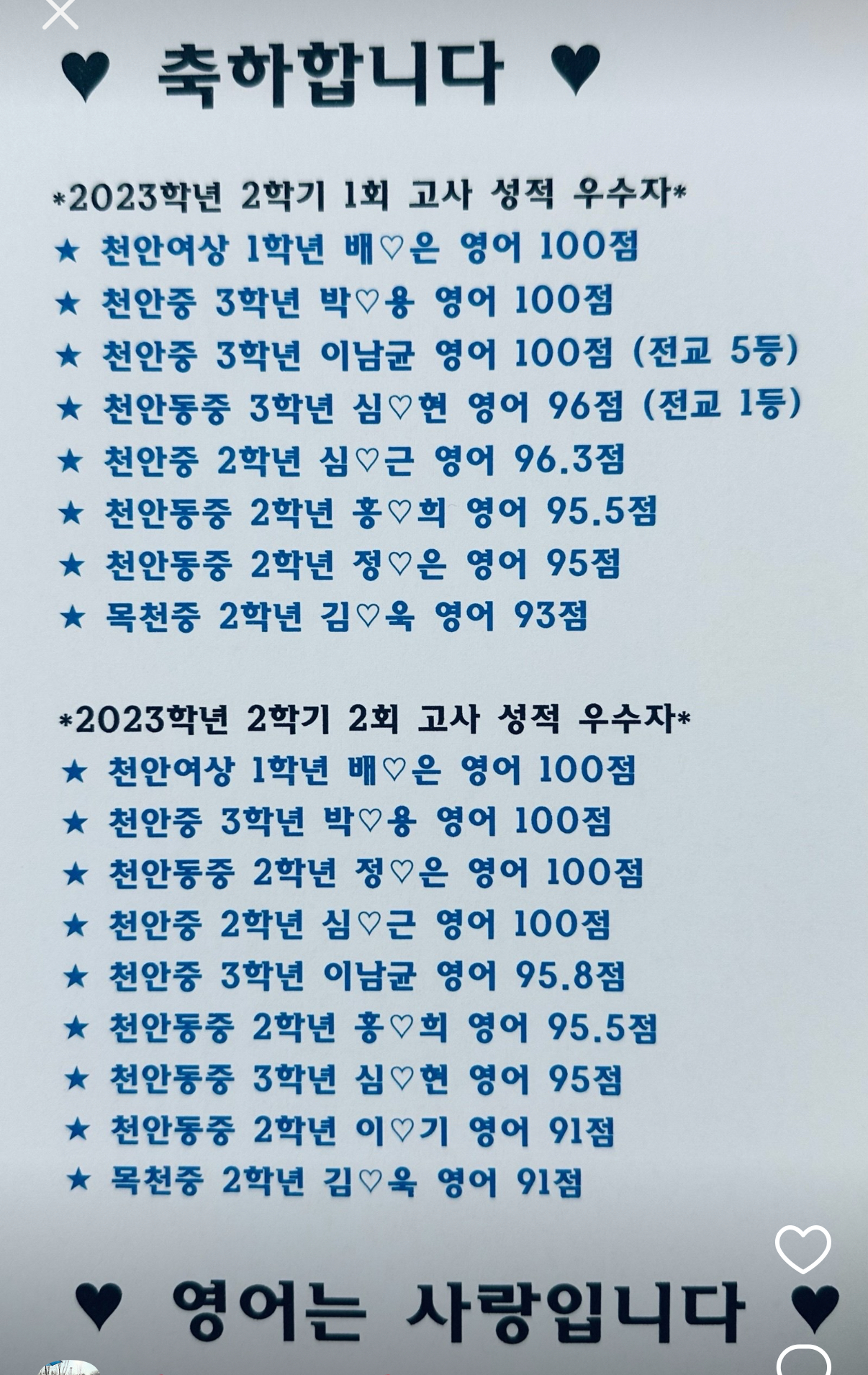 ♥ 축하합니다 ♥

*2023학년 2학기 1회 고사 성적 우수자*
★ 천안여상 1학년 배♡은 영어 100점
★ 천안중 3학년 박♡용 영어 100점
★ 천안중 3학년 이남균 영어 100점 (전교 5등)
★ 천안동중 3학년 심♡현 영어 96점 (전교 1등)
★ 천안중 2학년 심♡근 영어 96.3점
★ 천안동중 2학년 홍♡희 영어 95.5점
★ 천안동중 2학년 정♡은 영어 95점
★ 목천중 2학년 김♡욱 영어 93점

*2023학년 2학기 2회 고사 성적 우수자*
★ 천안여상 1학년 배♡은 영어 100점
★ 천안중 3학년 박♡용 영어 100점
★ 천안동중 2학년 정♡은 영어 100점
★ 천안중 2학년 심♡근 영어 100점
★ 천안중 3학년 이남균 영어 95.8점
★ 천안동중 2학년 홍♡희 영어 95.5점
★ 천안동중 3학년 심♡현 영어 95점
★ 천안동중 2학년 이♡기 영어 91점
★ 목천중 2학년 김♡욱 영어 91점

♥ 영어는 사랑입니다 ♥